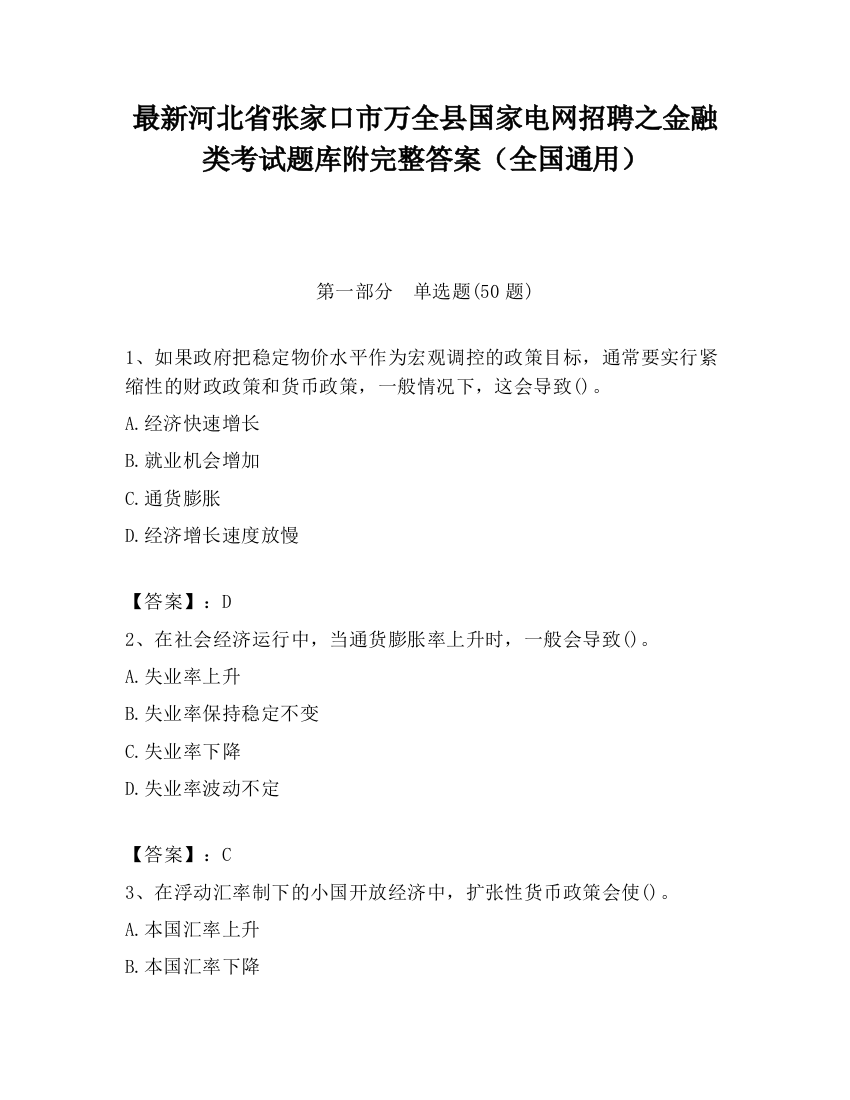 最新河北省张家口市万全县国家电网招聘之金融类考试题库附完整答案（全国通用）

第一部分　单选题(50 题)

1、如果政府把稳定物价水平作为宏观调控的政策目标，通常要实行紧缩性的财政政策和货币政策，一般情况下，这会导致()。

A.经济快速增长

B.就业机会增加

C.通货膨胀

D.经济增长速度放慢

【答案】：D

2、在社会经济运行中，当通货膨胀率上升时，一般会导致()。

A.失业率上升

B.失业率保持稳定不变

C.失业率下降

D.失业率波动不定

【答案】：C

3、在浮动汇率制下的小国开放经济中，扩张性货币政策会使()。

A.本国汇率上升

B.本国汇率下降